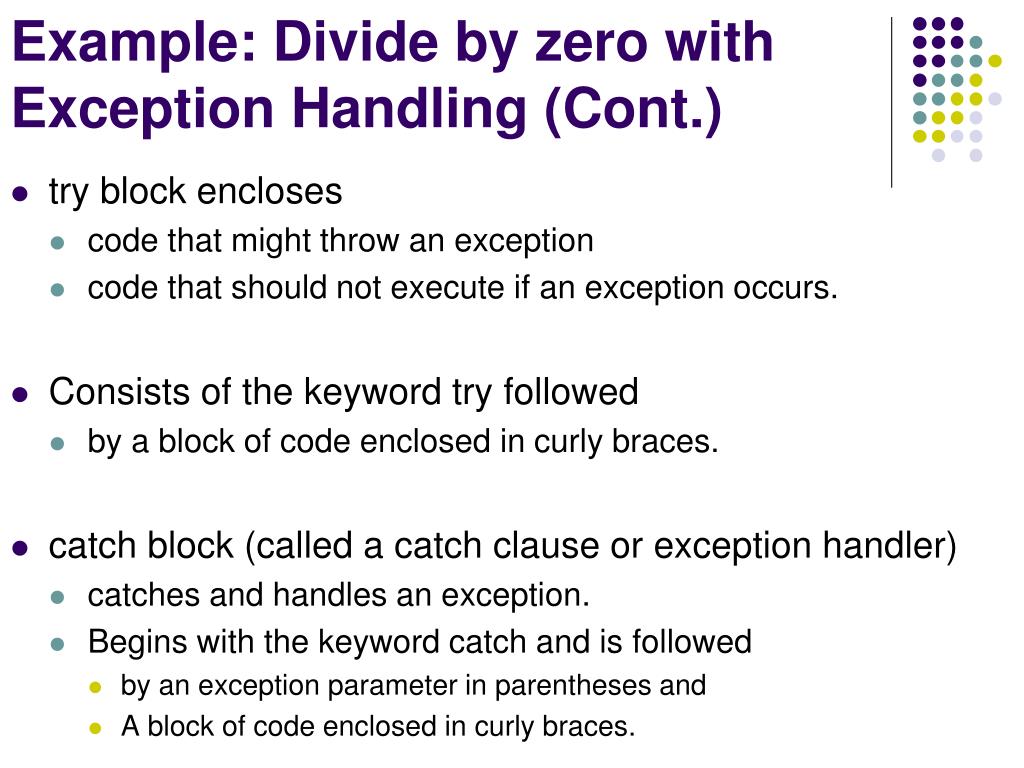 Example: Divide by zero with Exception Handling (Cont.)

• try block encloses
• code that might throw an exception
• code that should not execute if an exception occurs.

• Consists of the keyword try followed
• by a block of code enclosed in curly braces.

• catch block (called a catch clause or exception handler)
• catches and handles an exception.
• Begins with the keyword catch and is followed
• by an exception parameter in parentheses and
• A block of code enclosed in curly braces.